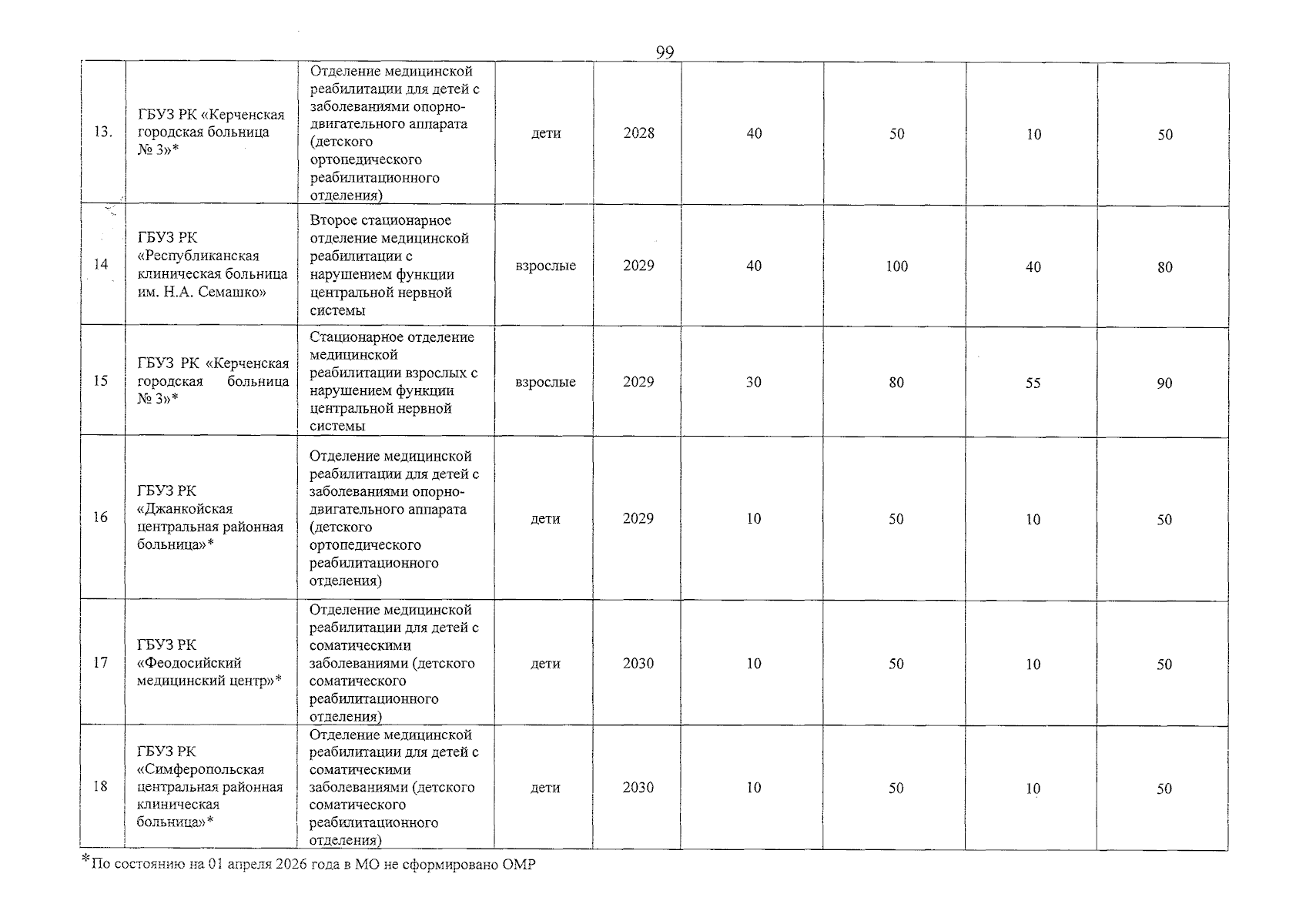 99

| 13. | ГБУЗ РК «Керченская городская больница № 3»* | Отделение медицинской реабилитации для детей с заболеваниями опорно-двигательного аппарата (детского ортопедического реабилитационного отделения) | дети | 2028 | 40 | 50 | 10 | 50 |
|---|---|---|---|---|---|---|---|---|
| 14 | ГБУЗ РК «Республиканская клиническая больница им. Н.А. Семашко» | Второе стационарное отделение медицинской реабилитации с нарушением функции центральной нервной системы | взрослые | 2029 | 40 | 100 | 40 | 80 |
| 15 | ГБУЗ РК «Керченская городская больница № 3»* | Стационарное отделение медицинской реабилитации взрослых с нарушением функции центральной нервной системы | взрослые | 2029 | 30 | 80 | 55 | 90 |
| 16 | ГБУЗ РК «Джанкойская центральная районная больница»* | Отделение медицинской реабилитации для детей с заболеваниями опорно-двигательного аппарата (детского ортопедического реабилитационного отделения) | дети | 2029 | 10 | 50 | 10 | 50 |
| 17 | ГБУЗ РК «Феодосийский медицинский центр»* | Отделение медицинской реабилитации для детей с соматическими заболеваниями (детского соматического реабилитационного отделения) | дети | 2030 | 10 | 50 | 10 | 50 |
| 18 | ГБУЗ РК «Симферопольская центральная районная клиническая больница»* | Отделение медицинской реабилитации для детей с соматическими заболеваниями (детского соматического реабилитационного отделения) | дети | 2030 | 10 | 50 | 10 | 50 |

*По состоянию на 01 апреля 2026 года в МО не сформировано ОМР